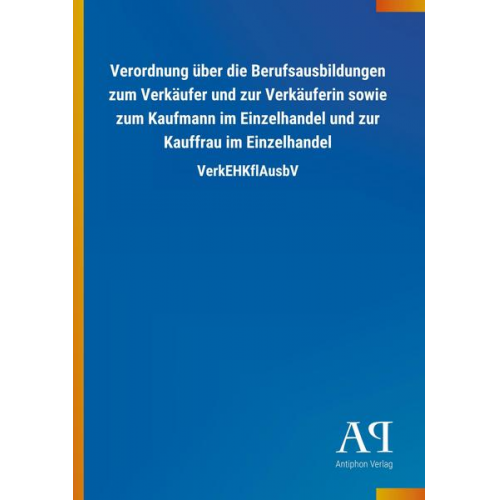 Verordnung über die Berufsausbildungen zum Verkäufer und zur Verkäuferin sowie zum Kaufmann im Einzelhandel und zur Kauffrau im Einzelhandel

VerkEHKflAusbV

AP

Antiphon Verlag